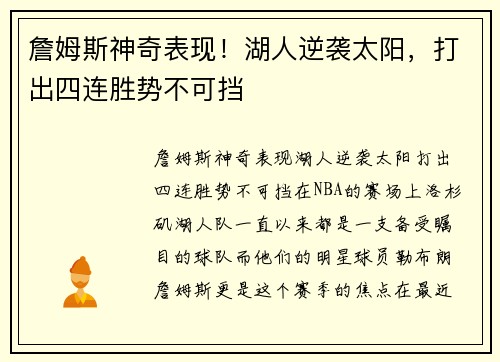 詹姆斯神奇表现！湖人逆袭太阳，打出四连胜势不可挡

詹姆斯神奇表现湖人逆袭太阳打出四连胜势不可挡在NBA的赛场上洛杉矶湖人队一直以来都是一支备受瞩目的球队而他们的明星球员勒布朗詹姆斯更是这个赛季的焦点在最近